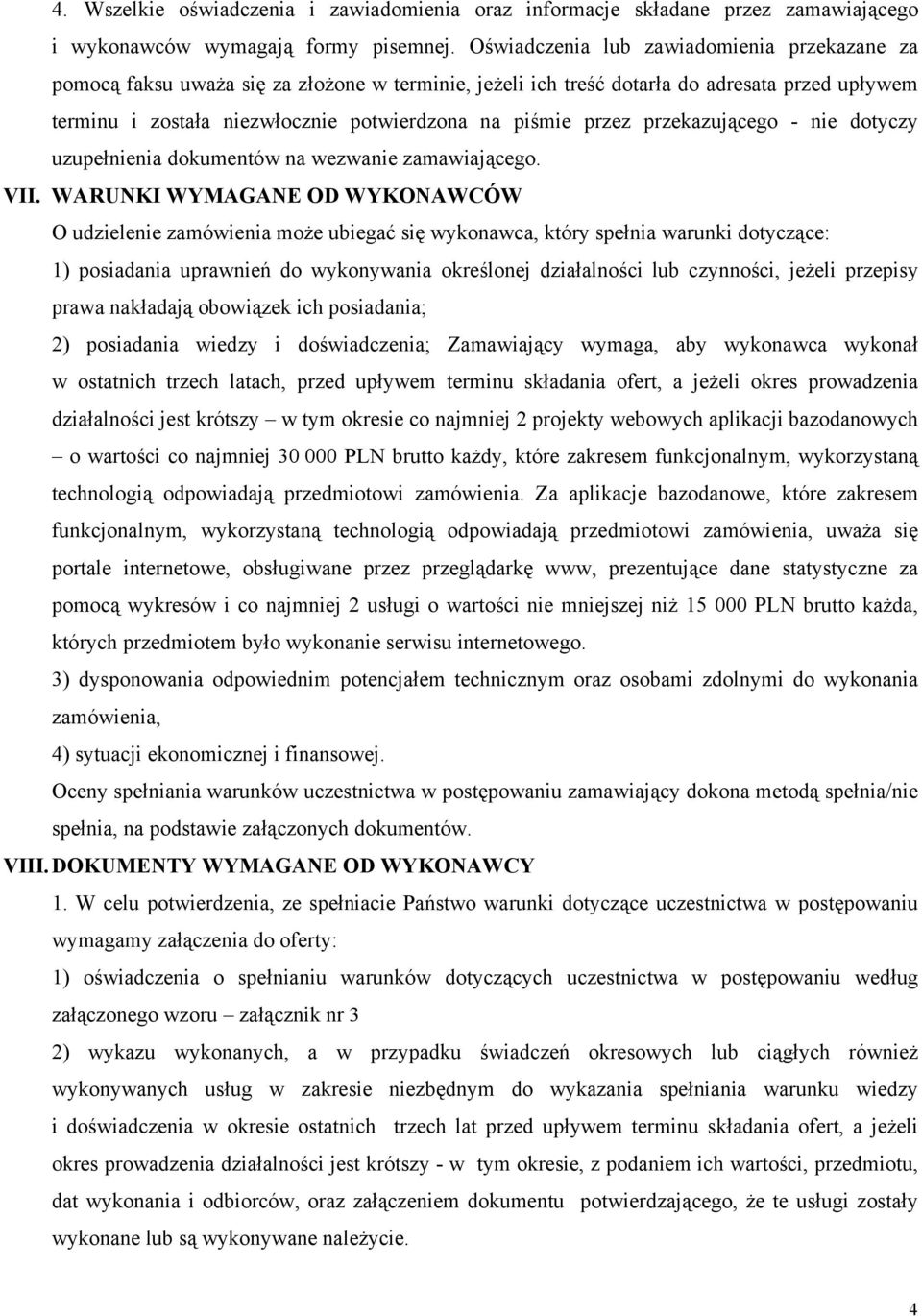 4. Wszelkie oświadczenia i zawiadomienia oraz informacje składane przez zamawiającego i wykonawców wymagają formy pisemnej. Oświadczenia lub zawiadomienia przekazane za pomocą faksu uważa się za złożone w terminie, jeżeli ich treść dotarła do adresata przed upływem terminu i została niezwłocznie potwierdzona na piśmie przez przekazującego - nie dotyczy uzupełnienia dokumentów na wezwanie zamawiającego.

VII. WARUNKI WYMAGANE OD WYKONAWCÓW

O udzielenie zamówienia może ubiegać się wykonawca, który spełnia warunki dotyczące:

1) posiadania uprawnień do wykonywania określonej działalności lub czynności, jeżeli przepisy prawa nakładają obowiązek ich posiadania;

2) posiadania wiedzy i doświadczenia; Zamawiający wymaga, aby wykonawca wykonał w ostatnich trzech latach, przed upływem terminu składania ofert, a jeżeli okres prowadzenia działalności jest krótszy – w tym okresie co najmniej 2 projekty webowych aplikacji bazodanowych – o wartości co najmniej 30 000 PLN brutto każdy, które zakresem funkcjonalnym, wykorzystaną technologią odpowiadają przedmiotowi zamówienia. Za aplikacje bazodanowe, które zakresem funkcjonalnym, wykorzystaną technologią odpowiadają przedmiotowi zamówienia, uważa się portale internetowe, obsługiwane przez przeglądarkę www, prezentujące dane statystyczne za pomocą wykresów i co najmniej 2 usługi o wartości nie mniejszej niż 15 000 PLN brutto każda, których przedmiotem było wykonanie serwisu internetowego.

3) dysponowania odpowiednim potencjałem technicznym oraz osobami zdolnymi do wykonania zamówienia,

4) sytuacji ekonomicznej i finansowej.

Oceny spełniania warunków uczestnictwa w postępowaniu zamawiający dokona metodą spełnia/nie spełnia, na podstawie załączonych dokumentów.

VIII. DOKUMENTY WYMAGANE OD WYKONAWCY

1. W celu potwierdzenia, ze spełniacie Państwo warunki dotyczące uczestnictwa w postępowaniu wymagamy załączenia do oferty:

1) oświadczenia o spełnianiu warunków dotyczących uczestnictwa w postępowaniu według załączonego wzoru – załącznik nr 3

2) wykazu wykonanych, a w przypadku świadczeń okresowych lub ciągłych również wykonywanych usług w zakresie niezbędnym do wykazania spełniania warunku wiedzy i doświadczenia w okresie ostatnich trzech lat przed upływem terminu składania ofert, a jeżeli okres prowadzenia działalności jest krótszy - w tym okresie, z podaniem ich wartości, przedmiotu, dat wykonania i odbiorców, oraz załączeniem dokumentu potwierdzającego, że te usługi zostały wykonane lub są wykonywane należycie.

4